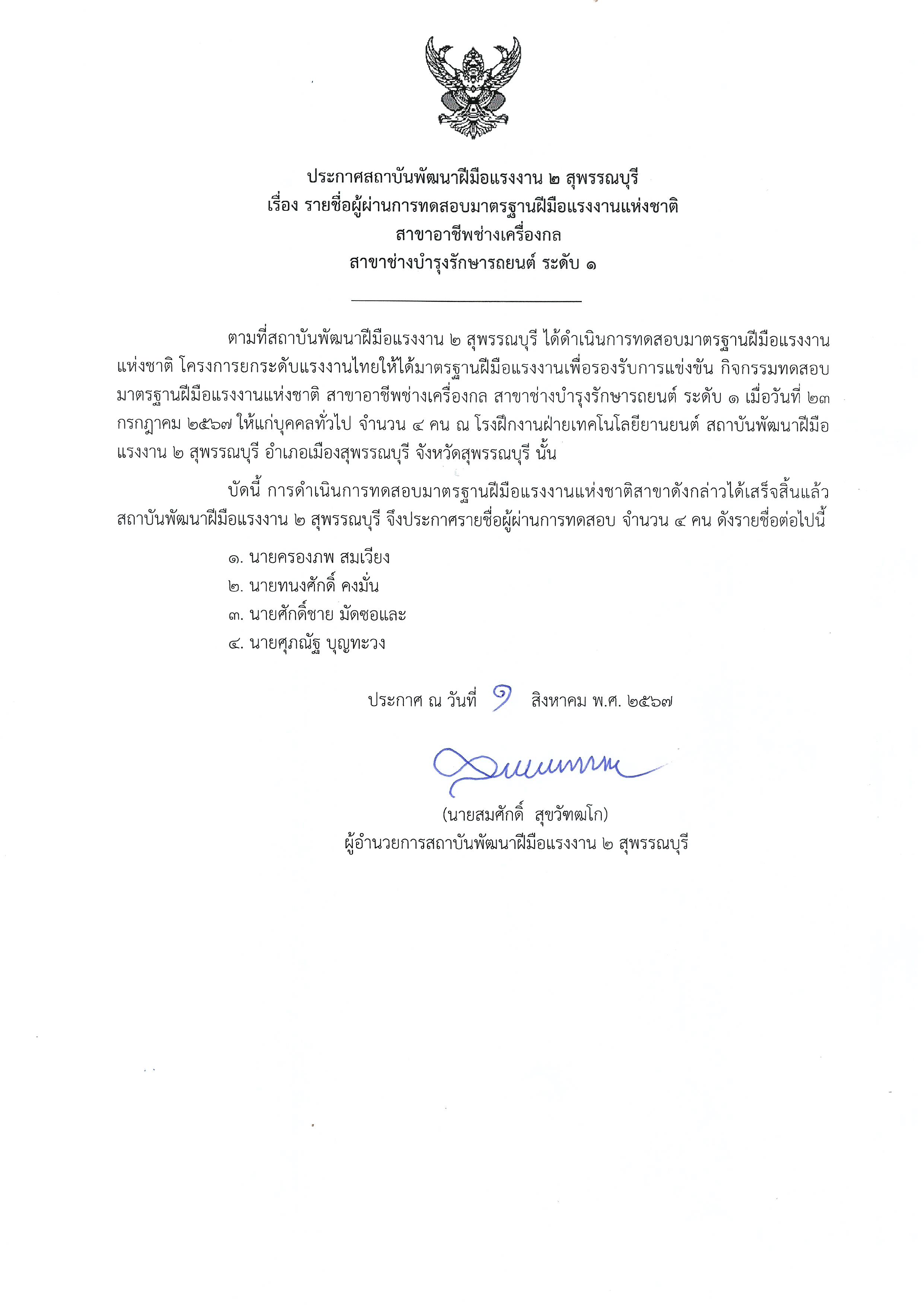 ประกาศสถาบันพัฒนาฝีมือแรงงาน ๒ สุพรรณบุรี
เรื่อง รายชื่อผู้ผ่านการทดสอบมาตรฐานฝีมือแรงงานแห่งชาติ
สาขาอาชีพช่างเครื่องกล
สาขาช่างบำรุงรักษารถยนต์ ระดับ ๑

ตามที่สถาบันพัฒนาฝีมือแรงงาน ๒ สุพรรณบุรี ได้ดำเนินการทดสอบมาตรฐานฝีมือแรงงานแห่งชาติ โครงการยกระดับแรงงานไทยให้ได้มาตรฐานฝีมือแรงงานเพื่อรองรับการแข่งขัน กิจกรรมทดสอบมาตรฐานฝีมือแรงงานแห่งชาติ สาขาอาชีพช่างเครื่องกล สาขาช่างบำรุงรักษารถยนต์ ระดับ ๑ เมื่อวันที่ ๒๓ กรกฎาคม ๒๕๖๗ ให้แก่บุคคลทั่วไป จำนวน ๔ คน ณ โรงฝึกงานฝ่ายเทคโนโลยียานยนต์ สถาบันพัฒนาฝีมือแรงงาน ๒ สุพรรณบุรี อำเภอเมืองสุพรรณบุรี จังหวัดสุพรรณบุรี นั้น

บัดนี้ การดำเนินการทดสอบมาตรฐานฝีมือแรงงานแห่งชาติสาขาดังกล่าวได้เสร็จสิ้นแล้ว สถาบันพัฒนาฝีมือแรงงาน ๒ สุพรรณบุรี จึงประกาศรายชื่อผู้ผ่านการทดสอบ จำนวน ๔ คน ดังรายชื่อต่อไปนี้

๑. นายครองภพ สมเวียง
๒. นายทนงศักดิ์ คงมั่น
๓. นายศักดิ์ชาย มัดซอและ
๔. นายศุภณัฐ บุญทะวง

ประกาศ ณ วันที่ ๑ สิงหาคม พ.ศ. ๒๕๖๗

(นายสมศักดิ์ สุขวัฑฒโก)
ผู้อำนวยการสถาบันพัฒนาฝีมือแรงงาน ๒ สุพรรณบุรี